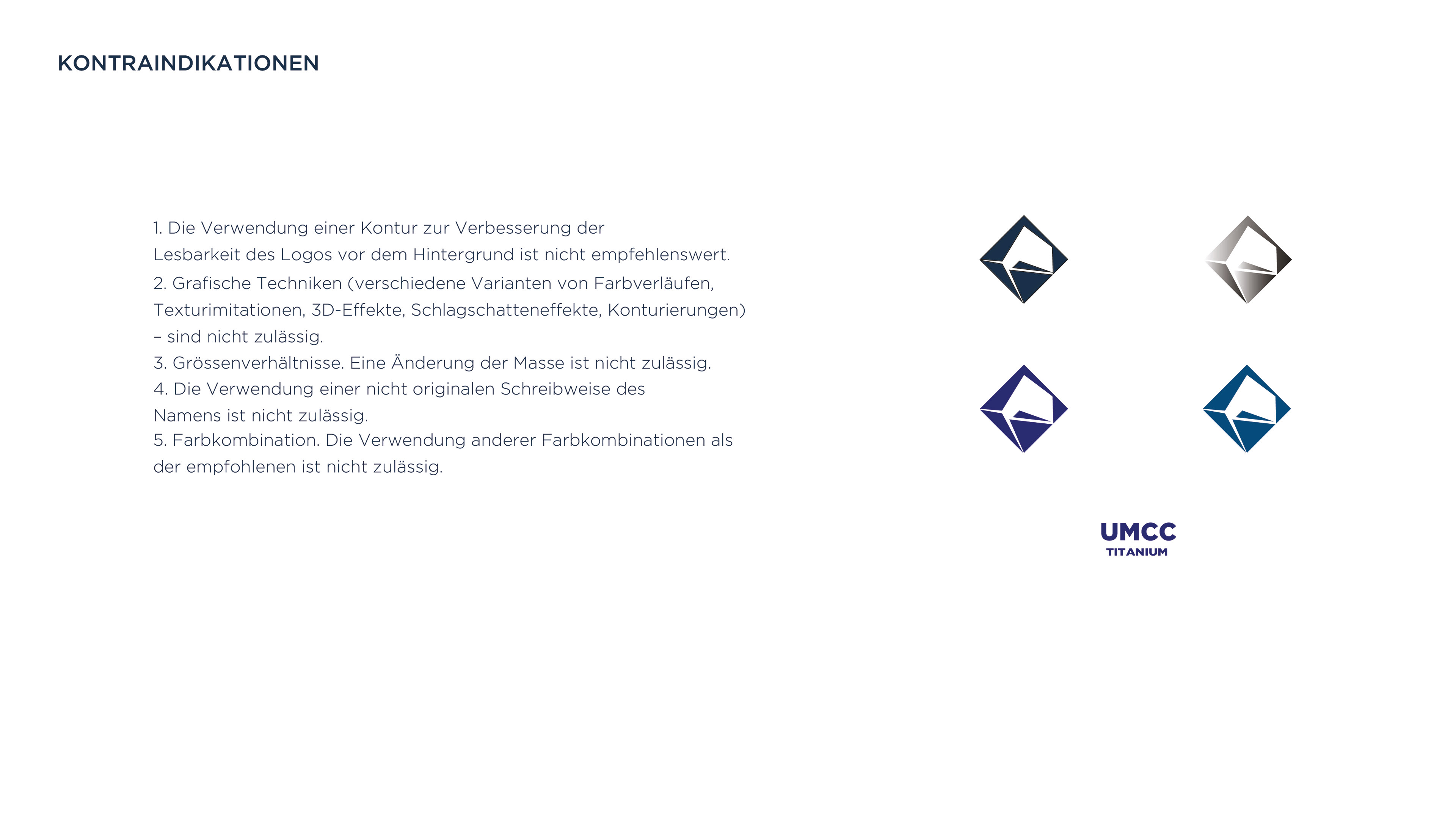 KONTRAINDIKATIONEN

1. Die Verwendung einer Kontur zur Verbesserung der Lesbarkeit des Logos vor dem Hintergrund ist nicht empfehlenswert.

2. Grafische Techniken (verschiedene Varianten von Farbverläufen, Texturimitationen, 3D-Effekte, Schlagschatteneffekte, Konturierungen) – sind nicht zulässig.

3. Grössenverhältnisse. Eine Änderung der Masse ist nicht zulässig.

4. Die Verwendung einer nicht originalen Schreibweise des Namens ist nicht zulässig.

5. Farbkombination. Die Verwendung anderer Farbkombinationen als der empfohlenen ist nicht zulässig.

UMCC
TITANIUM